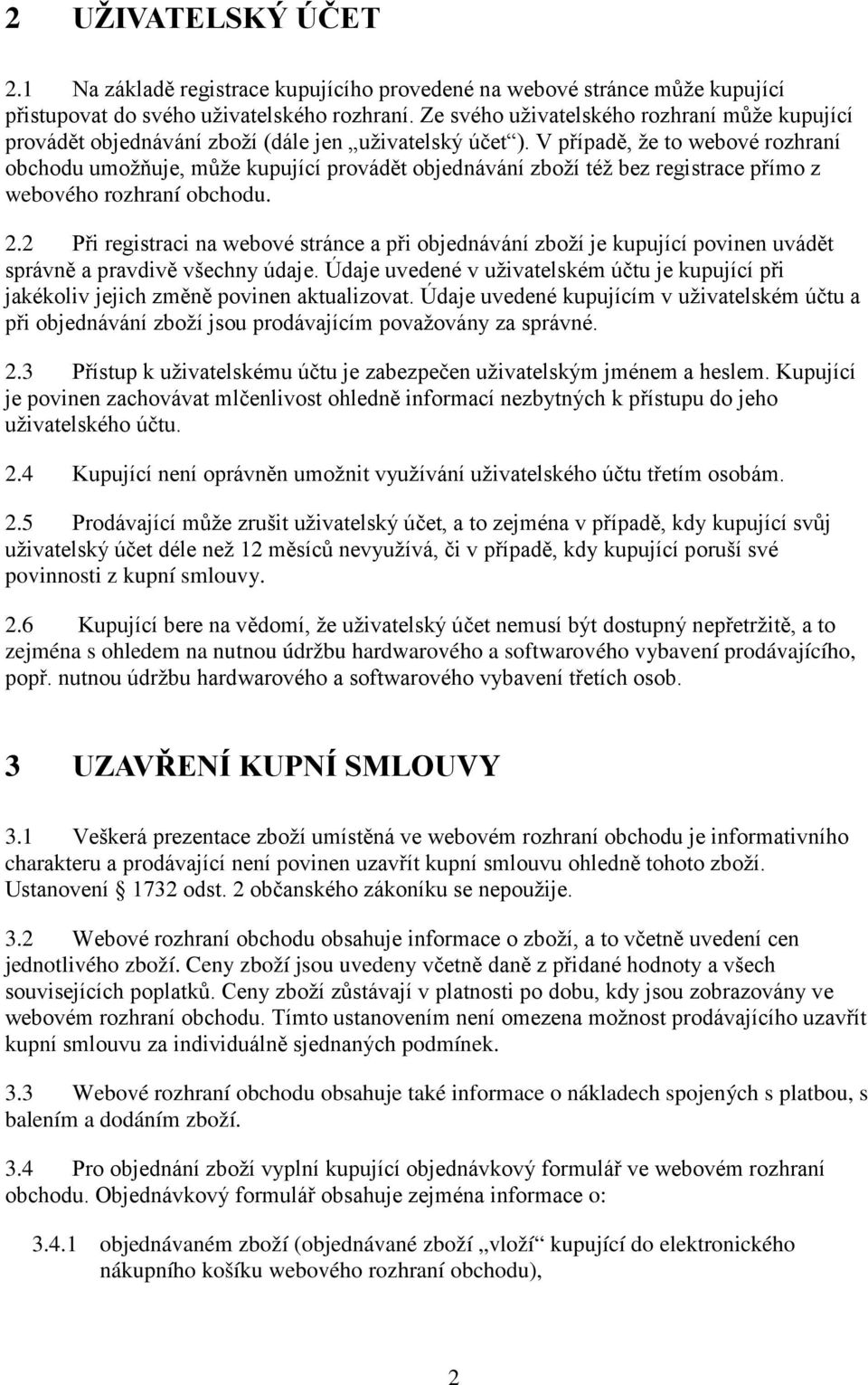 2 UŽIVATELSKÝ ÚČET

2.1 Na základě registrace kupujícího provedené na webové stránce může kupující přistupovat do svého uživatelského rozhraní. Ze svého uživatelského rozhraní může kupující provádět objednávání zboží (dále jen „uživatelský účet“). V případě, že to webové rozhraní obchodu umožňuje, může kupující provádět objednávání zboží též bez registrace přímo z webového rozhraní obchodu.

2.2 Při registraci na webové stránce a při objednávání zboží je kupující povinen uvádět správně a pravdivě všechny údaje. Údaje uvedené v uživatelském účtu je kupující při jakékoliv jejich změně povinen aktualizovat. Údaje uvedené kupujícím v uživatelském účtu a při objednávání zboží jsou prodávajícím považovány za správné.

2.3 Přístup k uživatelskému účtu je zabezpečen uživatelským jménem a heslem. Kupující je povinen zachovávat mlčenlivost ohledně informací nezbytných k přístupu do jeho uživatelského účtu.

2.4 Kupující není oprávněn umožnit využívání uživatelského účtu třetím osobám.

2.5 Prodávající může zrušit uživatelský účet, a to zejména v případě, kdy kupující svůj uživatelský účet déle než 12 měsíců nevyužívá, či v případě, kdy kupující poruší své povinnosti z kupní smlouvy.

2.6 Kupující bere na vědomí, že uživatelský účet nemusí být dostupný nepřetržitě, a to zejména s ohledem na nutnou údržbu hardwarového a softwarového vybavení prodávajícího, popř. nutnou údržbu hardwarového a softwarového vybavení třetích osob.

3 UZAVŘENÍ KUPNÍ SMLOUVY

3.1 Veškerá prezentace zboží umístěná ve webovém rozhraní obchodu je informativního charakteru a prodávající není povinen uzavřít kupní smlouvu ohledně tohoto zboží. Ustanovení § 1732 odst. 2 občanského zákoníku se nepoužije.

3.2 Webové rozhraní obchodu obsahuje informace o zboží, a to včetně uvedení cen jednotlivého zboží. Ceny zboží jsou uvedeny včetně daně z přidané hodnoty a všech souvisejících poplatků. Ceny zboží zůstávají v platnosti po dobu, kdy jsou zobrazovány ve webovém rozhraní obchodu. Tímto ustanovením není omezena možnost prodávajícího uzavřít kupní smlouvu za individuálně sjednaných podmínek.

3.3 Webové rozhraní obchodu obsahuje také informace o nákladech spojených s platbou, s balením a dodáním zboží.

3.4 Pro objednání zboží vyplní kupující objednávkový formulář ve webovém rozhraní obchodu. Objednávkový formulář obsahuje zejména informace o:

3.4.1 objednávaném zboží (objednávané zboží „vloží“ kupující do elektronického nákupního košíku webového rozhraní obchodu),

2